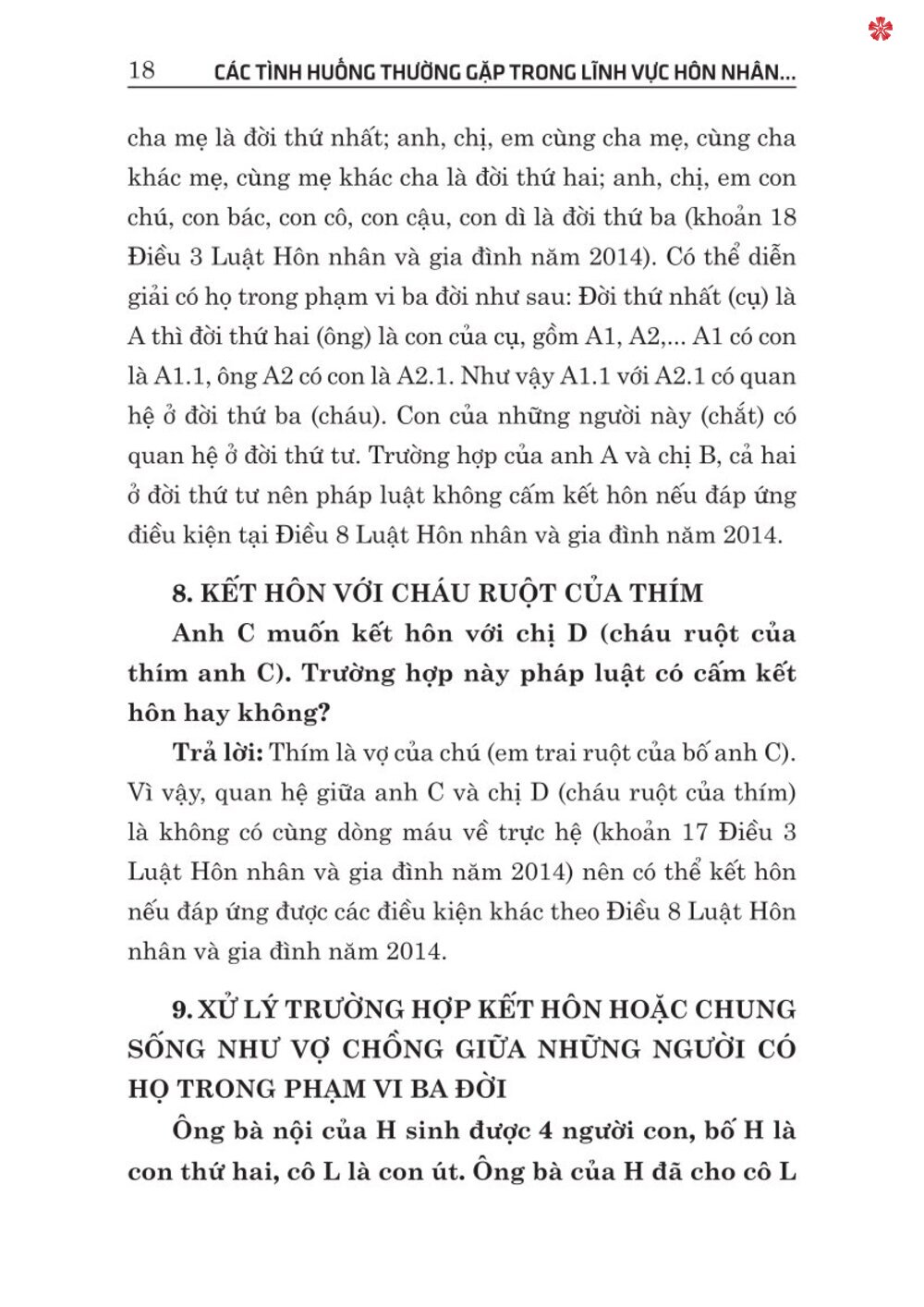 18 CÁC TÌNH HUỐNG THƯỜNG GẶP TRONG LĨNH VỰC HÔN NHÂN...

cha mẹ là đời thứ nhất; anh, chị, em cùng cha mẹ, cùng cha khác mẹ, cùng mẹ khác cha là đời thứ hai; anh, chị, em con chú, con bác, con cô, con cậu, con dì là đời thứ ba (khoản 18 Điều 3 Luật Hôn nhân và gia đình năm 2014). Có thể diễn giải có họ trong phạm vi ba đời như sau: Đời thứ nhất (cụ) là A thì đời thứ hai (ông) là con của cụ, gồm A1, A2,... A1 có con là A1.1, ông A2 có con là A2.1. Như vậy A1.1 với A2.1 có quan hệ ở đời thứ ba (cháu). Con của những người này (chắt) có quan hệ ở đời thứ tư. Trường hợp của anh A và chị B, cả hai ở đời thứ tư nên pháp luật không cấm kết hôn nếu đáp ứng điều kiện tại Điều 8 Luật Hôn nhân và gia đình năm 2014.

8. KẾT HÔN VỚI CHÁU RUỘT CỦA THÍM

Anh C muốn kết hôn với chị D (cháu ruột của thím anh C). Trường hợp này pháp luật có cấm kết hôn hay không?

Trả lời: Thím là vợ của chú (em trai ruột của bố anh C). Vì vậy, quan hệ giữa anh C và chị D (cháu ruột của thím) là không có cùng dòng máu về trực hệ (khoản 17 Điều 3 Luật Hôn nhân và gia đình năm 2014) nên có thể kết hôn nếu đáp ứng được các điều kiện khác theo Điều 8 Luật Hôn nhân và gia đình năm 2014.

9. XỬ LÝ TRƯỜNG HỢP KẾT HÔN HOẶC CHUNG SỐNG NHƯ VỢ CHỒNG GIỮA NHỮNG NGƯỜI CÓ HỌ TRONG PHẠM VI BA ĐỜI

Ông bà nội của H sinh được 4 người con, bố H là con thứ hai, cô L là con út. Ông bà của H đã cho cô L